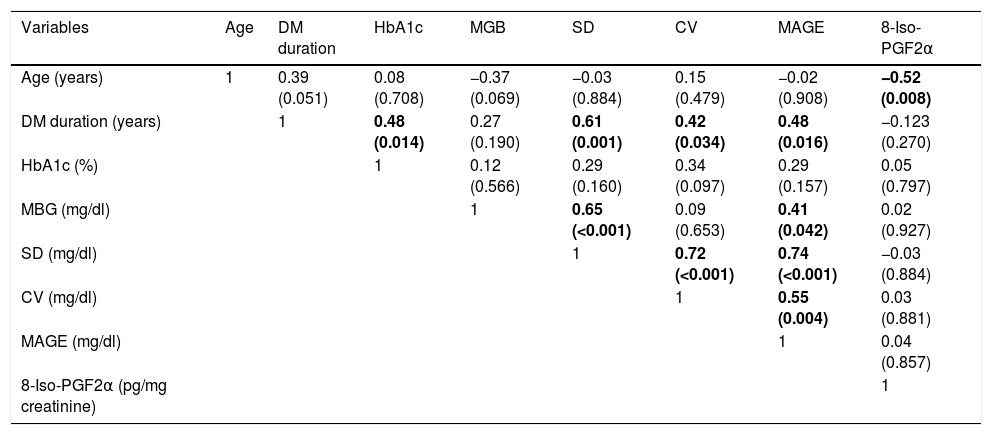 | Variables | Age | DM duration | HbA1c | MGB | SD | CV | MAGE | 8-Iso-PGF2α |
|---|---|---|---|---|---|---|---|---|
| Age (years) | 1 | 0.39 (0.051) | 0.08 (0.708) | −0.37 (0.069) | −0.03 (0.884) | 0.15 (0.479) | −0.02 (0.908) | **−0.52 (0.008)** |
| DM duration (years) | | 1 | **0.48 (0.014)** | 0.27 (0.190) | **0.61 (0.001)** | **0.42 (0.034)** | **0.48 (0.016)** | −0.123 (0.270) |
| HbA1c (%) | | | 1 | 0.12 (0.566) | 0.29 (0.160) | 0.34 (0.097) | 0.29 (0.157) | 0.05 (0.797) |
| MBG (mg/dl) | | | | 1 | **0.65 (<0.001)** | 0.09 (0.653) | **0.41 (0.042)** | 0.02 (0.927) |
| SD (mg/dl) | | | | | 1 | **0.72 (<0.001)** | **0.74 (<0.001)** | −0.03 (0.884) |
| CV (mg/dl) | | | | | | 1 | **0.55 (0.004)** | 0.03 (0.881) |
| MAGE (mg/dl) | | | | | | | 1 | 0.04 (0.857) |
| 8-Iso-PGF2α (pg/mg creatinine) | | | | | | | | 1 |